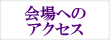 会場への
アクセス